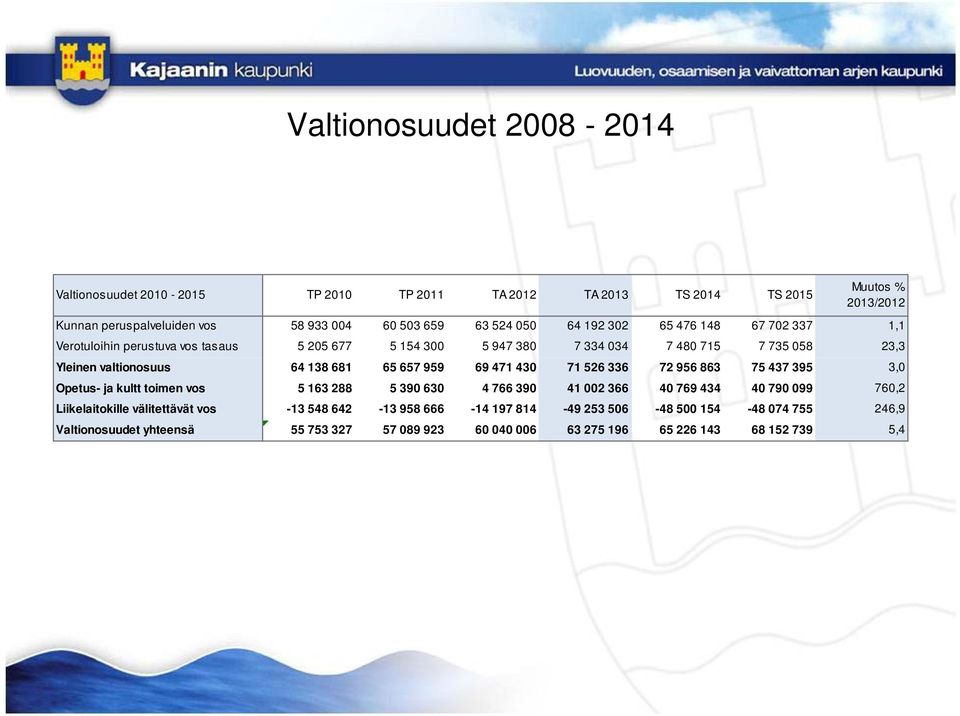 Kajaanin kaupunki

Luovuuden, osaamisen ja vaivattoman arjen kaupunki

Valtionosuudet 2008 - 2014

| Valtionosuudet 2010 - 2015 | TP 2010 | TP 2011 | TA 2012 | TA 2013 | TS 2014 | TS 2015 | Muutos % 2013/2012 |
|---|---|---|---|---|---|---|---|
| Kunnan peruspalveluiden vos | 58 933 004 | 60 503 659 | 63 524 050 | 64 192 302 | 65 476 148 | 67 702 337 | 1,1 |
| Verotuloihin perustuva vos tasaus | 5 205 677 | 5 154 300 | 5 947 380 | 7 334 034 | 7 480 715 | 7 735 058 | 23,3 |
| Yleinen valtionosuus | 64 138 681 | 65 657 959 | 69 471 430 | 71 526 336 | 72 956 863 | 75 437 395 | 3,0 |
| Opetus- ja kultt toimen vos | 5 163 288 | 5 390 630 | 4 766 390 | 41 002 366 | 40 769 434 | 40 790 099 | 760,2 |
| Liikelaitokille välitettävät vos | -13 548 642 | -13 958 666 | -14 197 814 | -49 253 506 | -48 500 154 | -48 074 755 | 246,9 |
| Valtionosuudet yhteensä | 55 753 327 | 57 089 923 | 60 040 006 | 63 275 196 | 65 226 143 | 68 152 739 | 5,4 |